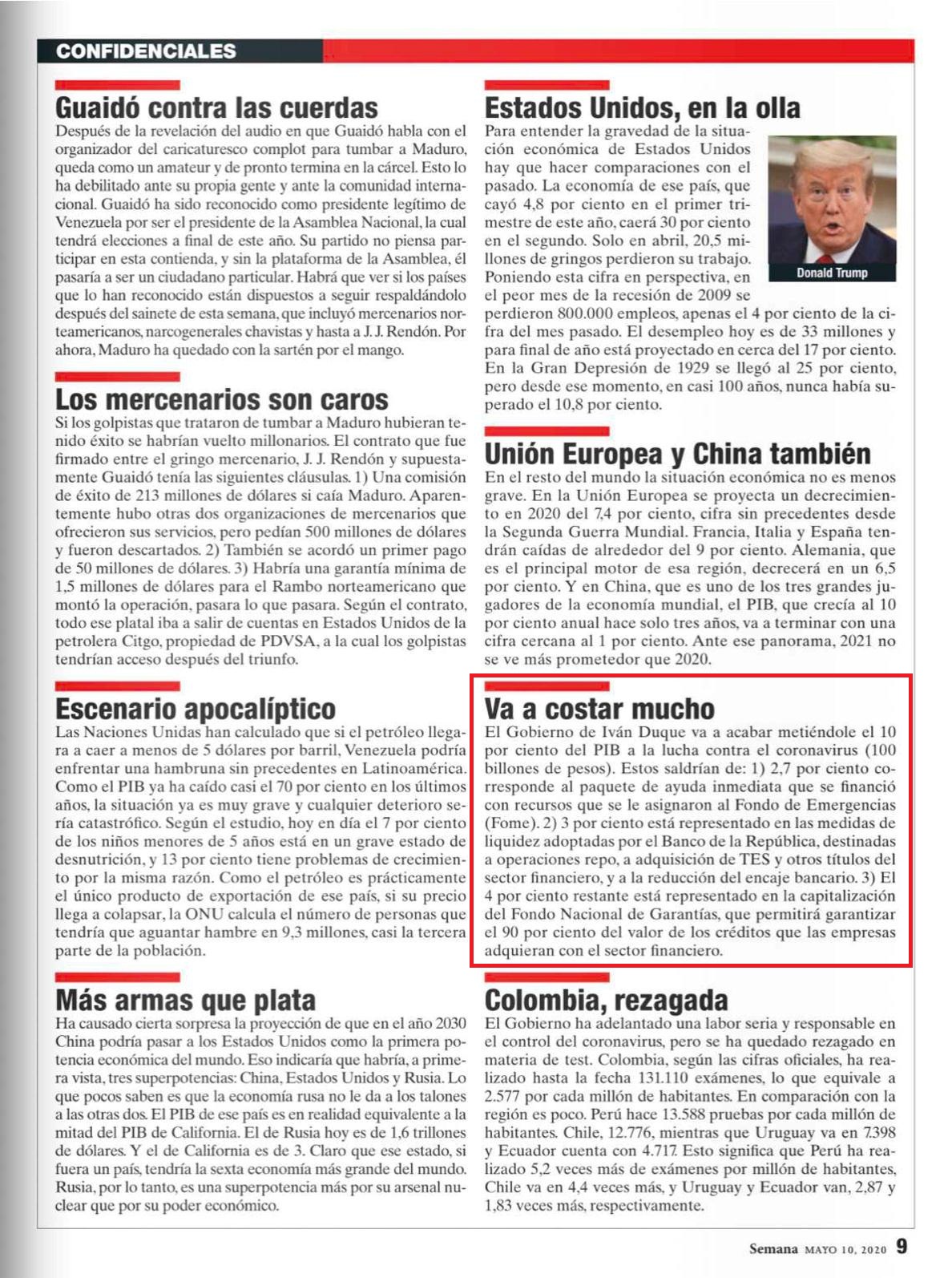 CONFIDENCIALES

Guaidó contra las cuerdas

Después de la revelación del audio en que Guaidó habla con el organizador del caricaturesco complot para tumbar a Maduro, queda como un amateur y de pronto termina en la cárcel. Esto lo ha debilitado ante su propia gente y ante la comunidad internacional. Guaidó ha sido reconocido como presidente legítimo de Venezuela por ser el presidente de la Asamblea Nacional, la cual tendrá elecciones a final de este año. Su partido no piensa participar en esta contienda, y sin la plataforma de la Asamblea, él pasaría a ser un ciudadano particular. Habrá que ver si los países que lo han reconocido están dispuestos a seguir respaldándolo después del sainete de esta semana, que incluyó mercenarios norteamericanos, narcogenerales chavistas y hasta a J. J. Rendón. Por ahora, Maduro ha quedado con la sartén por el mango.

Los mercenarios son caros

Si los golpistas que trataron de tumbar a Maduro hubieran tenido éxito se habrían vuelto millonarios. El contrato que fue firmado entre el gringo mercenario, J. J. Rendón y supuestamente Guaidó tenía las siguientes cláusulas. 1) Una comisión de éxito de 213 millones de dólares si caía Maduro. Aparentemente hubo otras dos organizaciones de mercenarios que ofrecieron sus servicios, pero pedían 500 millones de dólares y fueron descartados. 2) También se acordó un primer pago de 50 millones de dólares. 3) Habría una garantía mínima de 1,5 millones de dólares para el Rambo norteamericano que montó la operación, pasara lo que pasara. Según el contrato, todo ese platal iba a salir de cuentas en Estados Unidos de la petrolera Citgo, propiedad de PDVSA, a la cual los golpistas tendrían acceso después del triunfo.

Escenario apocalíptico

Las Naciones Unidas han calculado que si el petróleo llegara a caer a menos de 5 dólares por barril, Venezuela podría enfrentar una hambruna sin precedentes en Latinoamérica. Como el PIB ya ha caído casi el 70 por ciento en los últimos años, la situación ya es muy grave y cualquier deterioro sería catastrófico. Según el estudio, hoy en día el 7 por ciento de los niños menores de 5 años está en un grave estado de desnutrición, y 13 por ciento tiene problemas de crecimiento por la misma razón. Como el petróleo es prácticamente el único producto de exportación de ese país, si su precio llega a colapsar, la ONU calcula el número de personas que tendría que aguantar hambre en 9,3 millones, casi la tercera parte de la población.

Más armas que plata

Ha causado cierta sorpresa la proyección de que en el año 2030 China podría pasar a los Estados Unidos como la primera potencia económica del mundo. Eso indicaría que habría, a primera vista, tres superpotencias: China, Estados Unidos y Rusia. Lo que pocos saben es que la economía rusa no le da a los talones a las otras dos. El PIB de ese país es en realidad equivalente a la mitad del PIB de California. El de Rusia hoy es de 1,6 trillones de dólares. Y el de California es de 3. Claro que ese estado, si fuera un país, tendría la sexta economía más grande del mundo. Rusia, por lo tanto, es una superpotencia más por su arsenal nuclear que por su poder económico.

Estados Unidos, en la olla

Para entender la gravedad de la situación económica de Estados Unidos hay que hacer comparaciones con el pasado. La economía de ese país, que cayó 4,8 por ciento en el primer trimestre de este año, caerá 30 por ciento en el segundo. Solo en abril, 20,5 millones de gringos perdieron su trabajo. Poniendo esta cifra en perspectiva, en el peor mes de la recesión de 2009 se perdieron 800.000 empleos, apenas el 4 por ciento de la cifra del mes pasado. El desempleo hoy es de 33 millones y para final de año está proyectado en cerca del 17 por ciento. En la Gran Depresión de 1929 se llegó al 25 por ciento, pero desde ese momento, en casi 100 años, nunca había superado el 10,8 por ciento.

Donald Trump

Unión Europea y China también

En el resto del mundo la situación económica no es menos grave. En la Unión Europea se proyecta un decrecimiento en 2020 del 7,4 por ciento, cifra sin precedentes desde la Segunda Guerra Mundial. Francia, Italia y España tendrán caídas de alrededor del 9 por ciento. Alemania, que es el principal motor de esa región, decrecerá en un 6,5 por ciento. Y en China, que es uno de los tres grandes jugadores de la economía mundial, el PIB, que crecía al 10 por ciento anual hace solo tres años, va a terminar con una cifra cercana al 1 por ciento. Ante ese panorama, 2021 no se ve más prometedor que 2020.

Va a costar mucho

El Gobierno de Iván Duque va a acabar metiéndole el 10 por ciento del PIB a la lucha contra el coronavirus (100 billones de pesos). Estos saldrían de: 1) 2,7 por ciento corresponde al paquete de ayuda inmediata que se financió con recursos que se le asignaron al Fondo de Emergencias (Fome). 2) 3 por ciento está representado en las medidas de liquidez adoptadas por el Banco de la República, destinadas a operaciones repo, a adquisición de TES y otros títulos del sector financiero, y a la reducción del encaje bancario. 3) El 4 por ciento restante está representado en la capitalización del Fondo Nacional de Garantías, que permitirá garantizar el 90 por ciento del valor de los créditos que las empresas adquieran con el sector financiero.

Colombia, rezagada

El Gobierno ha adelantado una labor seria y responsable en el control del coronavirus, pero se ha quedado rezagado en materia de test. Colombia, según las cifras oficiales, ha realizado hasta la fecha 131.110 exámenes, lo que equivale a 2.577 por cada millón de habitantes. En comparación con la región es poco. Perú hace 13.588 pruebas por cada millón de habitantes. Chile, 12.776, mientras que Uruguay va en 7.398 y Ecuador cuenta con 4.717. Esto significa que Perú ha realizado 5,2 veces más de exámenes por millón de habitantes, Chile va en 4,4 veces más, y Uruguay y Ecuador van, 2,87 y 1,83 veces más, respectivamente.

Semana MAYO 10, 2020 9